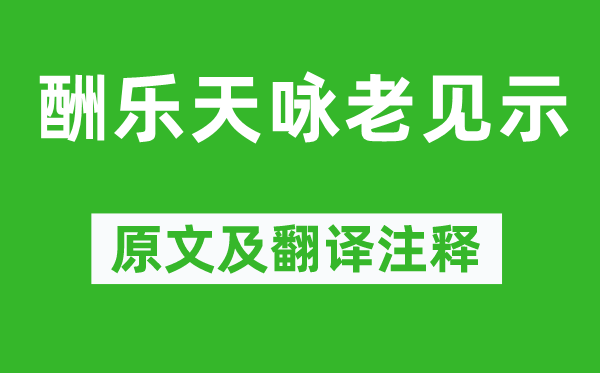 酬乐天咏老见示

原文及翻译注释